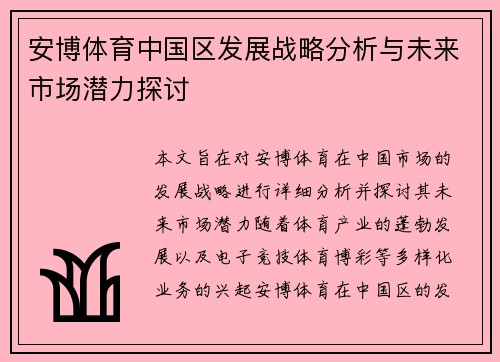 安博体育中国区发展战略分析与未来市场潜力探讨

本文旨在对安博体育在中国市场的发展战略进行详细分析并探讨其未来市场潜力随着体育产业的蓬勃发展以及电子竞技体育博彩等多样化业务的兴起安博体育在中国区的发